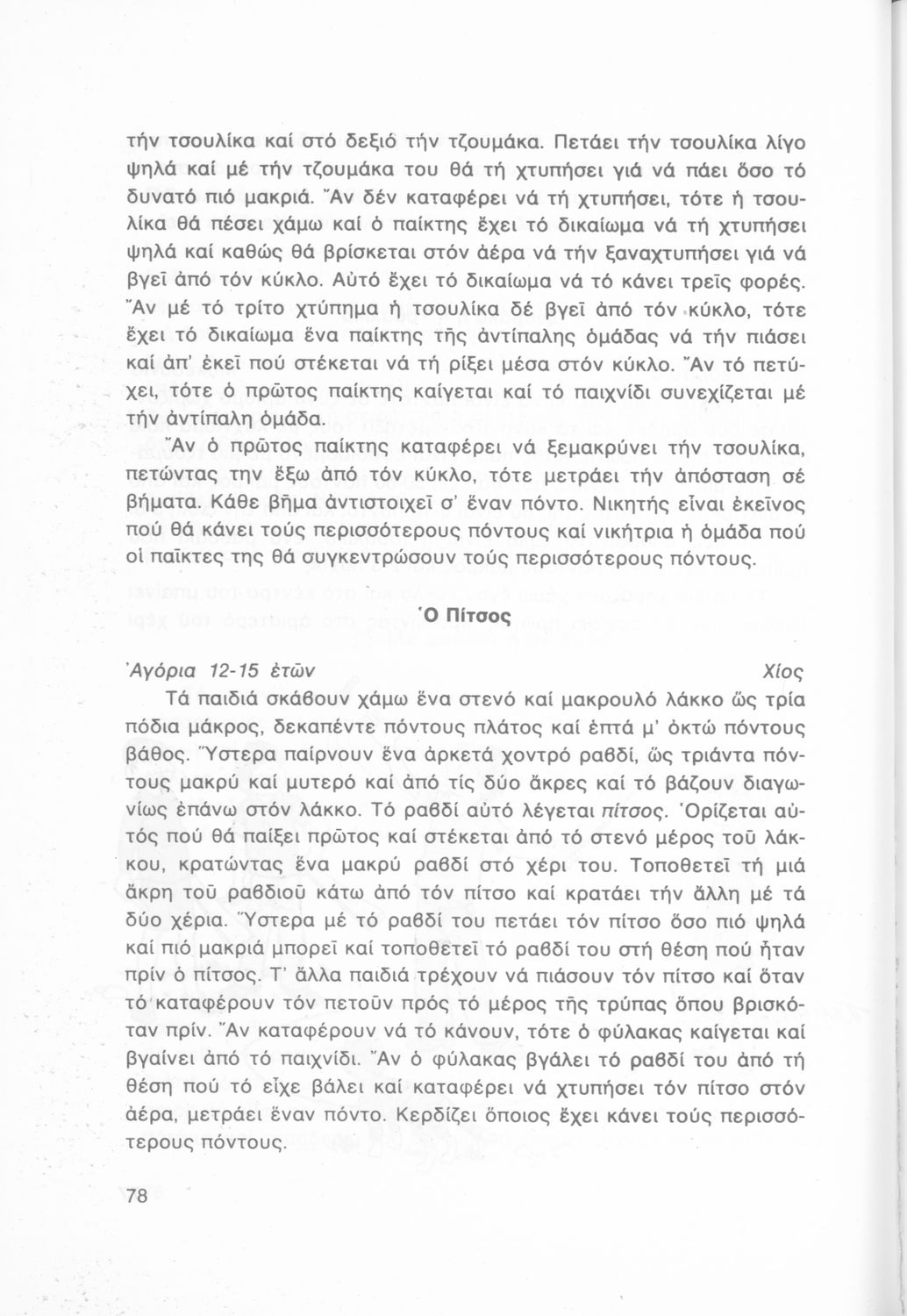 τήν τσουλίκα καί στό δεξιό τήν τζουμάκα. Πετάει τήν τσουλίκα λίγο ψηλά καί μέ τήν τζουμάκα του θά τή χτυπήσει γιά νά πάει ὅσο τό δυνατό πιό μακριά. Ἄν δέν καταφέρει νά τή χτυπήσει, τότε ἡ τσουλίκα θά πέσει χάμω καί ὁ παίκτης ἔχει τό δικαίωμα νά τή χτυπήσει ψηλά καί καθώς θά βρίσκεται στόν ἀέρα νά τήν ξαναχτυπήσει γιά νά βγεῖ ἀπό τόν κύκλο. Αὐτό ἔχει τό δικαίωμα νά τό κάνει τρεῖς φορές. Ἄν μέ τό τρίτο χτύπημα ἡ τσουλίκα δέ βγεῖ ἀπό τόν κύκλο, τότε ἔχει τό δικαίωμα ἕνα παίκτης τῆς ἀντίπαλης ὁμάδας νά τήν πιάσει καί ἀπ' ἐκεῖ πού στέκεται νά τή ρίξει μέσα στόν κύκλο. Ἄν τό πετύχει, τότε ὁ πρῶτος παίκτης καίγεται καί τό παιχνίδι συνεχίζεται μέ τήν ἀντίπαλη ὁμάδα.

Ἄν ὁ πρῶτος παίκτης καταφέρει νά ξεμακρύνει τήν τσουλίκα, πετώντας την ἔξω ἀπό τόν κύκλο, τότε μετράει τήν ἀπόσταση σέ βήματα. Κάθε βῆμα ἀντιστοιχεῖ σ' ἕναν πόντο. Νικητής εἶναι ἐκεῖνος πού θά κάνει τούς περισσότερους πόντους καί νικήτρια ἡ ὁμάδα πού οἱ παῖκτες της θά συγκεντρώσουν τούς περισσότερους πόντους.

Ὁ Πίτσος

Ἀγόρια 12-15 ἐτῶν Χίος

Τά παιδιά σκάβουν χάμω ἕνα στενό καί μακρουλό λάκκο ὥς τρία πόδια μάκρος, δεκαπέντε πόντους πλάτος καί ἑπτά μ' ὀκτώ πόντους βάθος. Ὕστερα παίρνουν ἕνα ἀρκετά χοντρό ραβδί, ὥς τριάντα πόντους μακρύ καί μυτερό καί ἀπό τίς δύο ἄκρες καί τό βάζουν διαγωνίως ἐπάνω στόν λάκκο. Τό ραβδί αὐτό λέγεται πίτσος. Ὁρίζεται αὐτός πού θά παίξει πρῶτος καί στέκεται ἀπό τό στενό μέρος τοῦ λάκκου, κρατώντας ἕνα μακρύ ραβδί στό χέρι του. Τοποθετεῖ τή μιά ἄκρη τοῦ ραβδιοῦ κάτω ἀπό τόν πίτσο καί κρατάει τήν ἄλλη μέ τά δύο χέρια. Ὕστερα μέ τό ραβδί του πετάει τόν πίτσο ὅσο πιό ψηλά καί πιό μακριά μπορεῖ καί τοποθετεῖ τό ραβδί του στή θέση πού ἦταν πρίν ὁ πίτσος. Τ' ἄλλα παιδιά τρέχουν νά πιάσουν τόν πίτσο καί ὅταν τό καταφέρουν τόν πετοῦν πρός τό μέρος τῆς τρύπας ὅπου βρισκόταν πρίν. Ἄν καταφέρουν νά τό κάνουν, τότε ὁ φύλακας καίγεται καί βγαίνει ἀπό τό παιχνίδι. Ἄν ὁ φύλακας βγάλει τό ραβδί του ἀπό τή θέση πού τό εἶχε βάλει καί καταφέρει νά χτυπήσει τόν πίτσο στόν ἀέρα, μετράει ἕναν πόντο. Κερδίζει ὅποιος ἔχει κάνει τούς περισσότερους πόντους.

78